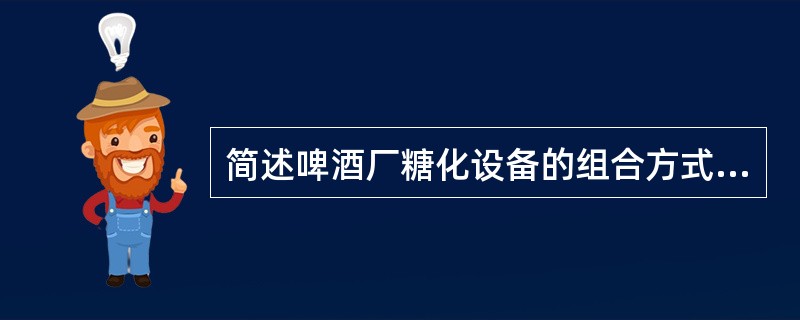 简述啤酒厂糖化设备的组合方式...